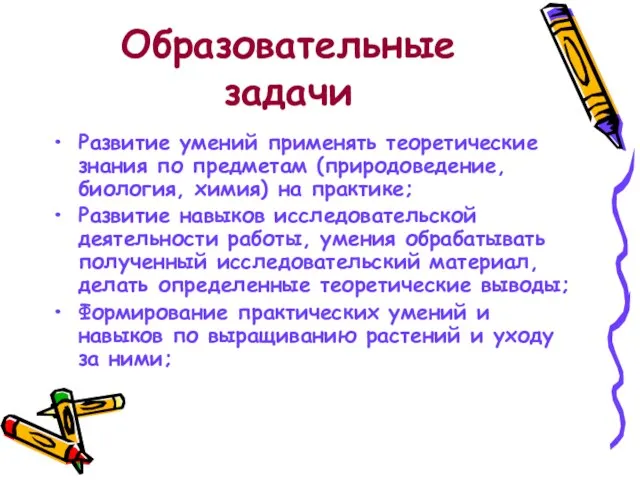 Образовательные задачи

• Развитие умений применять теоретические знания по предметам (природоведение, биология, химия) на практике;
• Развитие навыков исследовательской деятельности работы, умения обрабатывать полученный исследовательский материал, делать определенные теоретические выводы;
• Формирование практических умений и навыков по выращиванию растений и уходу за ними;